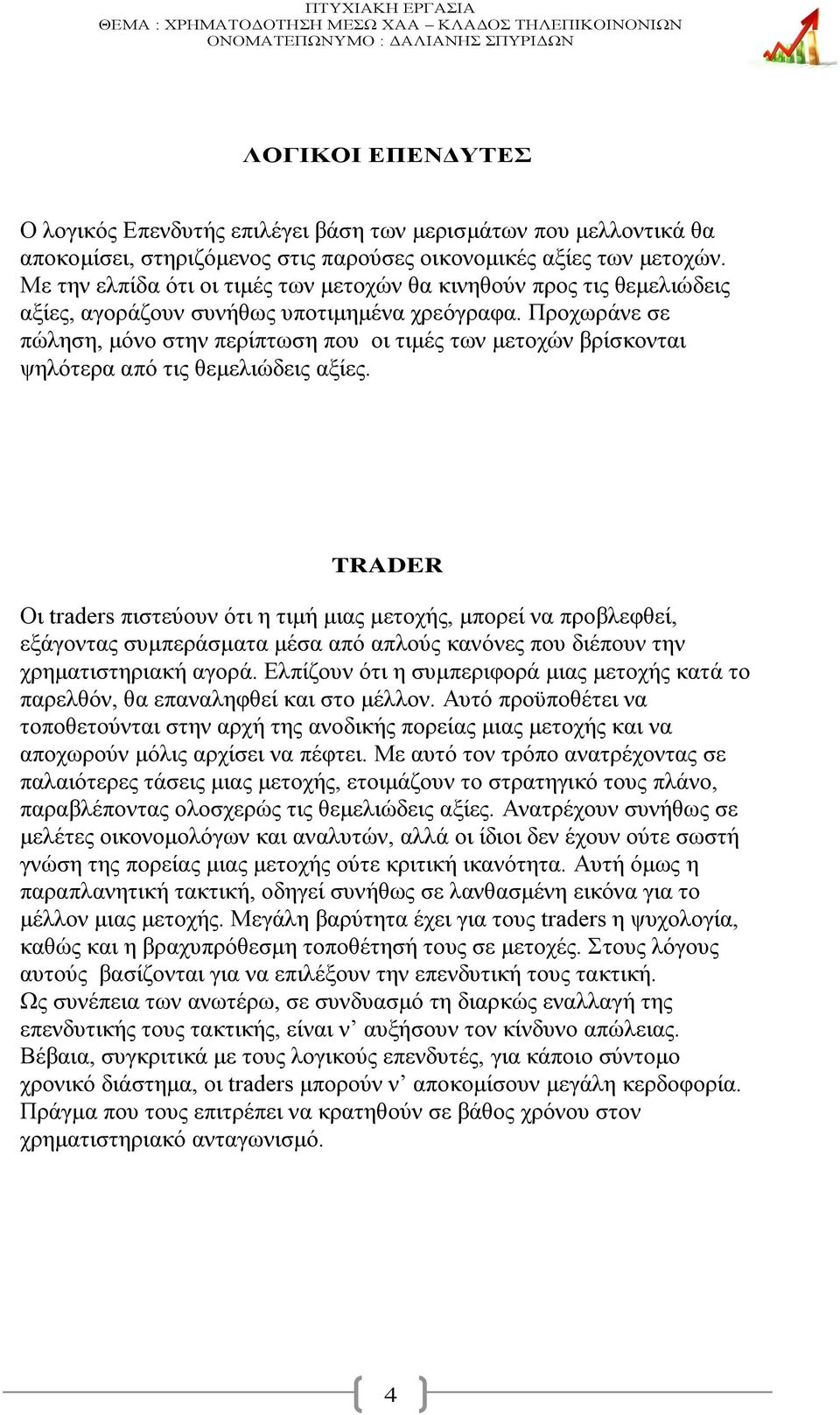 ΠΤΥΧΙΑΚΗ ΕΡΓΑΣΙΑ
ΘΕΜΑ : ΧΡΗΜΑΤΟΔΟΤΗΣΗ ΜΕΣΩ ΧΑΑ – ΚΛΑΔΟΣ ΤΗΛΕΠΙΚΟΙΝΩΝΙΩΝ
ΟΝΟΜΑΤΕΠΩΝΥΜΟ : ΔΑΛΙΑΝΗΣ ΣΠΥΡΙΔΩΝ

ΛΟΓΙΚΟΙ ΕΠΕΝΔΥΤΕΣ

Ο λογικός Επενδυτής επιλέγει βάση των μερισμάτων που μελλοντικά θα αποκομίσει, στηριζόμενος στις παρούσες οικονομικές αξίες των μετοχών. Με την ελπίδα ότι οι τιμές των μετοχών θα κινηθούν προς τις θεμελιώδεις αξίες, αγοράζουν συνήθως υποτιμημένα χρεόγραφα. Προχωράνε σε πώληση, μόνο στην περίπτωση που οι τιμές των μετοχών βρίσκονται ψηλότερα από τις θεμελιώδεις αξίες.

TRADER

Οι traders πιστεύουν ότι η τιμή μιας μετοχής, μπορεί να προβλεφθεί, εξάγοντας συμπεράσματα μέσα από απλούς κανόνες που διέπουν την χρηματιστηριακή αγορά. Ελπίζουν ότι η συμπεριφορά μιας μετοχής κατά το παρελθόν, θα επαναληφθεί και στο μέλλον. Αυτό προϋποθέτει να τοποθετούνται στην αρχή της ανοδικής πορείας μιας μετοχής και να αποχωρούν μόλις αρχίσει να πέφτει. Με αυτό τον τρόπο ανατρέχοντας σε παλαιότερες τάσεις μιας μετοχής, ετοιμάζουν το στρατηγικό τους πλάνο, παραβλέποντας ολοσχερώς τις θεμελιώδεις αξίες. Ανατρέχουν συνήθως σε μελέτες οικονομολόγων και αναλυτών, αλλά οι ίδιοι δεν έχουν ούτε σωστή γνώση της πορείας μιας μετοχής ούτε κριτική ικανότητα. Αυτή όμως η παραπλανητική τακτική, οδηγεί συνήθως σε λανθασμένη εικόνα για το μέλλον μιας μετοχής. Μεγάλη βαρύτητα έχει για τους traders η ψυχολογία, καθώς και η βραχυπρόθεσμη τοποθέτησή τους σε μετοχές. Στους λόγους αυτούς βασίζονται για να επιλέξουν την επενδυτική τους τακτική.
Ως συνέπεια των ανωτέρω, σε συνδυασμό τη διαρκώς εναλλαγή της επενδυτικής τους τακτικής, είναι ν’ αυξήσουν τον κίνδυνο απώλειας. Βέβαια, συγκριτικά με τους λογικούς επενδυτές, για κάποιο σύντομο χρονικό διάστημα, οι traders μπορούν ν’ αποκομίσουν μεγάλη κερδοφορία. Πράγμα που τους επιτρέπει να κρατηθούν σε βάθος χρόνου στον χρηματιστηριακό ανταγωνισμό.

4